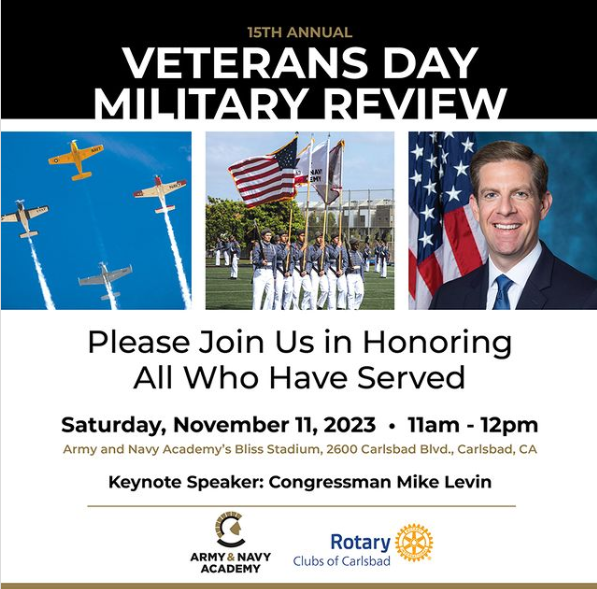 15TH ANNUAL
VETERANS DAY
MILITARY REVIEW

Please Join Us in Honoring
All Who Have Served

Saturday, November 11, 2023 • 11am - 12pm
Army and Navy Academy's Bliss Stadium, 2600 Carlsbad Blvd., Carlsbad, CA

Keynote Speaker: Congressman Mike Levin

ARMY & NAVY
ACADEMY

Rotary
Clubs of Carlsbad